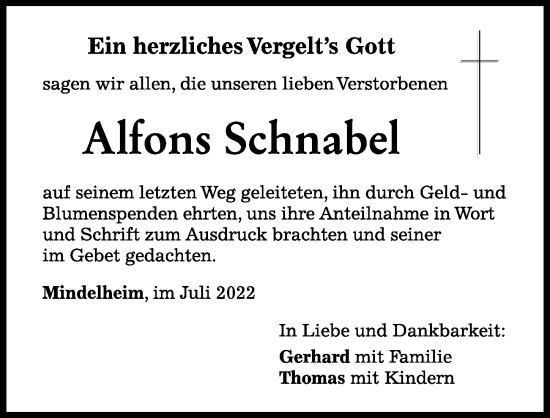 Ein herzliches Vergelt's Gott

sagen wir allen, die unseren lieben Verstorbenen

Alfons Schnabel

auf seinem letzten Weg geleiteten, ihn durch Geld- und Blumenspenden ehrten, uns ihre Anteilnahme in Wort und Schrift zum Ausdruck brachten und seiner im Gebet gedachten.

Mindelheim, im Juli 2022

In Liebe und Dankbarkeit:
Gerhard mit Familie
Thomas mit Kindern